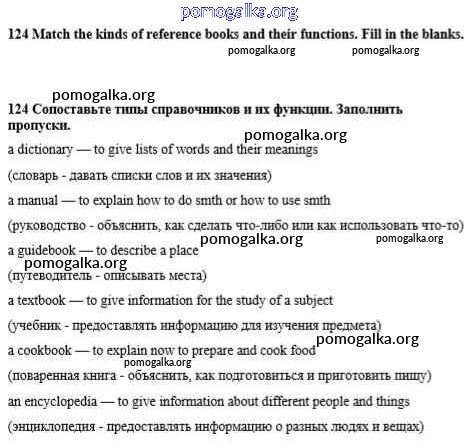 pomogalka.org

124 Match the kinds of reference books and their functions. Fill in the blanks.

pomogalka.org pomogalka.org

pomogalka.org

124 Сопоставьте типы справочников и их функции. Заполнить пропуски.

pomogalka.org

a dictionary — to give lists of words and their meanings

(словарь - давать списки слов и их значения)

a manual — to explain how to do smth or how to use smth

(руководство - объяснить, как сделать что-либо или как использовать что-то)

pomogalka.org pomogalka.org

a guidebook — to describe a place

pomogalka.org

(путеводитель - описывать места)

a textbook — to give information for the study of a subject

(учебник - предоставлять информацию для изучения предмета)

pomogalka.org

a cookbook — to explain now to prepare and cook food

pomogalka.org

(поваренная книга - объяснить, как подготовиться и приготовить пищу)

an encyclopedia — to give information about different people and things

(энциклопедия - предоставлять информацию о разных людях и вещах)